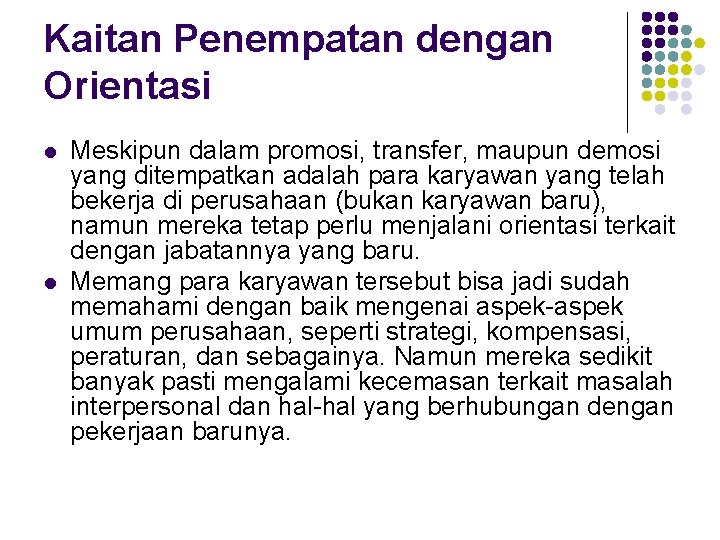 Kaitan Penempatan dengan Orientasi

• Meskipun dalam promosi, transfer, maupun demosi yang ditempatkan adalah para karyawan yang telah bekerja di perusahaan (bukan karyawan baru), namun mereka tetap perlu menjalani orientasi terkait dengan jabatannya yang baru.
• Memang para karyawan tersebut bisa jadi sudah memahami dengan baik mengenai aspek-aspek umum perusahaan, seperti strategi, kompensasi, peraturan, dan sebagainya. Namun mereka sedikit banyak pasti mengalami kecemasan terkait masalah interpersonal dan hal-hal yang berhubungan dengan pekerjaan barunya.